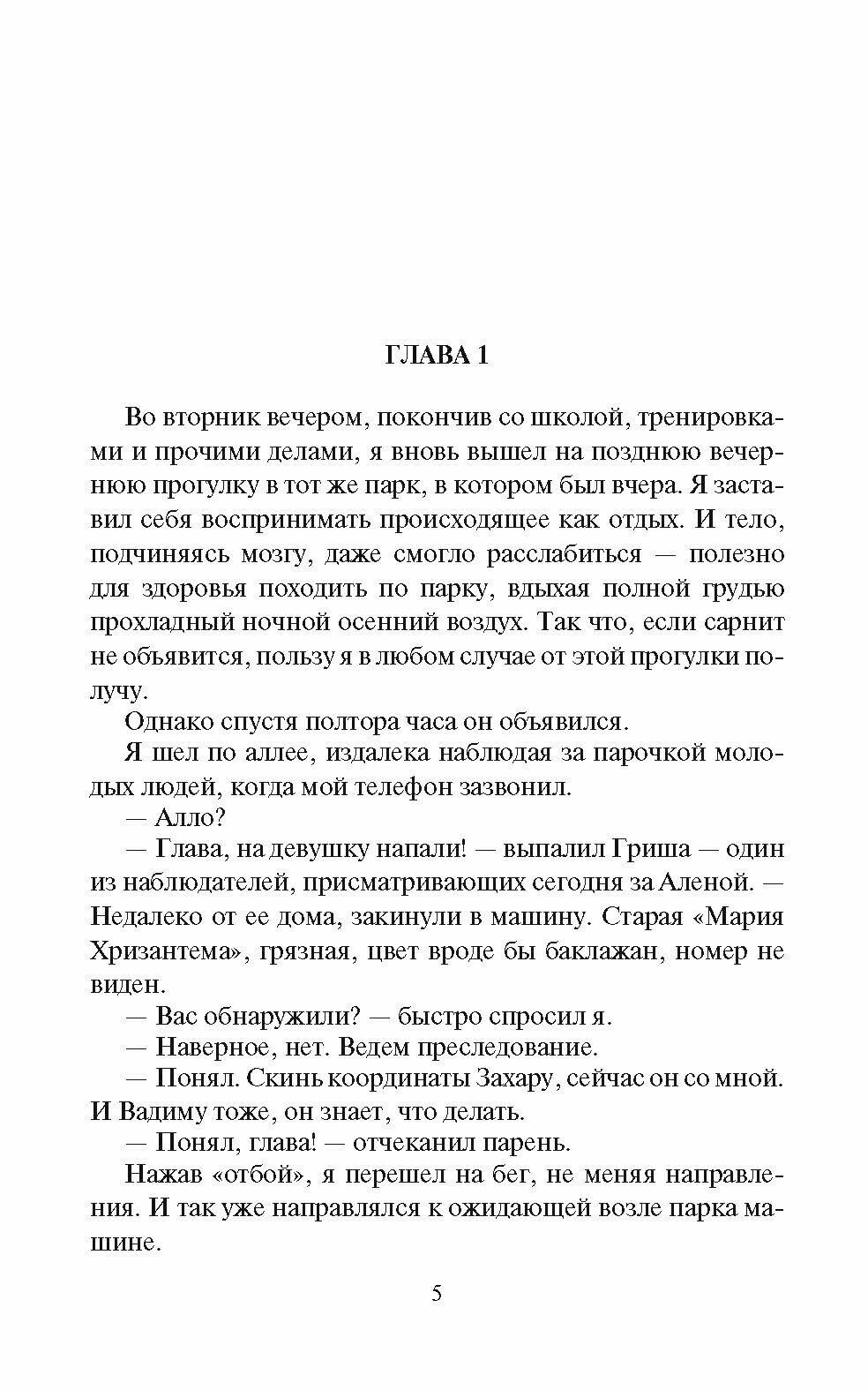 ГЛАВА 1

Во вторник вечером, покончив со школой, тренировками и прочими делами, я вновь вышел на позднюю вечернюю прогулку в тот же парк, в котором был вчера. Я заставил себя воспринимать происходящее как отдых. И тело, подчиняясь мозгу, даже смогло расслабиться — полезно для здоровья походить по парку, вдыхая полной грудью прохладный ночной осенний воздух. Так что, если сарнит не объявится, пользу я в любом случае от этой прогулки получу.

Однако спустя полтора часа он объявился.

Я шел по аллее, издалека наблюдая за парочкой молодых людей, когда мой телефон зазвонил.

— Алло?

— Глава, на девушку напали! — выпалил Гриша — один из наблюдателей, присматривающих сегодня за Аленой. — Недалеко от ее дома, закинули в машину. Старая «Мария Хризантема», грязная, цвет вроде бы баклажан, номер не виден.

— Вас обнаружили? — быстро спросил я.

— Наверное, нет. Ведем преследование.

— Понял. Скинь координаты Захару, сейчас он со мной. И Вадиму тоже, он знает, что делать.

— Понял, глава! — отчеканил парень.

Нажав «отбой», я перешел на бег, не меняя направления. И так уже направлялся к ожидающей возле парка машине.

5